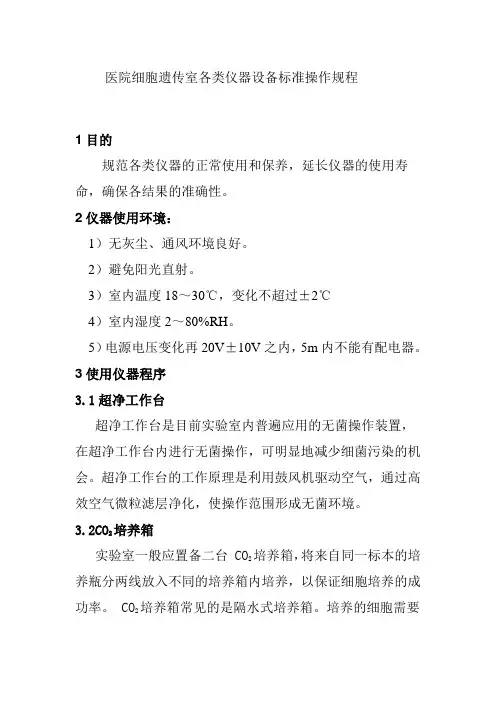 医院细胞遗传室各类仪器设备标准操作规程

1 目的

规范各类仪器的正常使用和保养，延长仪器的使用寿命，确保各结果的准确性。

2 仪器使用环境：

1）无灰尘、通风环境良好。

2）避免阳光直射。

3）室内温度 18～30℃，变化不超过±2℃

4）室内湿度 2～80%RH。

5）电源电压变化再 20V±10V 之内，5m 内不能有配电器。

3 使用仪器程序

3.1 超净工作台

超净工作台是目前实验室内普遍应用的无菌操作装置，在超净工作台内进行无菌操作，可明显地减少细菌污染的机会。超净工作台的工作原理是利用鼓风机驱动空气，通过高效空气微粒滤层净化，使操作范围形成无菌环境。

3.2$CO_2$培养箱

实验室一般应置备二台 $CO_2$培养箱，将来自同一标本的培养瓶分两线放入不同的培养箱内培养，以保证细胞培养的成功率。 $CO_2$培养箱常见的是隔水式培养箱。培养的细胞需要